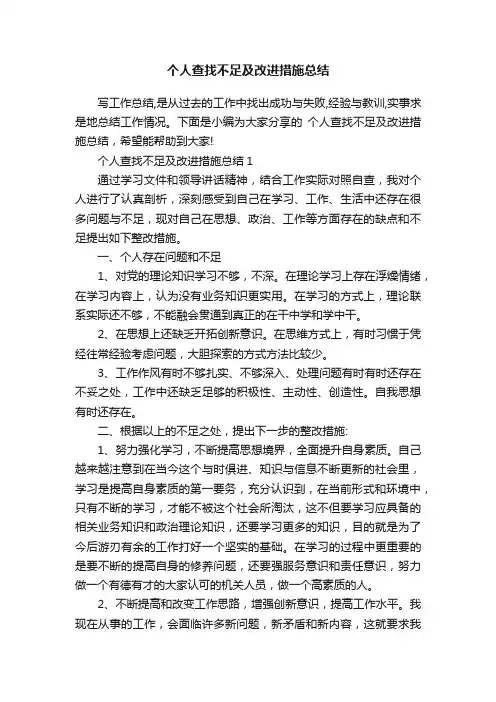 个人查找不足及改进措施总结

写工作总结,是从过去的工作中找出成功与失败,经验与教训,实事求是地总结工作情况。下面是小编为大家分享的 个人查找不足及改进措施总结，希望能帮助到大家!

个人查找不足及改进措施总结 1

通过学习文件和领导讲话精神，结合工作实际对照自查，我对个人进行了认真剖析，深刻感受到自己在学习、工作、生活中还存在很多问题与不足，现对自己在思想、政治、工作等方面存在的缺点和不足提出如下整改措施。

一、个人存在问题和不足

1、对党的理论知识学习不够，不深。在理论学习上存在浮燥情绪，在学习内容上，认为没有业务知识更实用。在学习的方式上，理论联系实际还不够，不能融会贯通到真正的在干中学和学中干。

2、在思想上还缺乏开拓创新意识。在思维方式上，有时习惯于凭经往常经验考虑问题，大胆探索的方式方法比较少。

3、工作作风有时不够扎实、不够深入、处理问题有时有时还存在不妥之处，工作中还缺乏足够的积极性、主动性、创造性。自我思想有时还存在。

二、根据以上的不足之处，提出下一步的整改措施:

1、努力强化学习，不断提高思想境界，全面提升自身素质。自己越来越注意到在当今这个与时俱进、知识与信息不断更新的社会里，学习是提高自身素质的第一要务，充分认识到，在当前形式和环境中，只有不断的学习，才能不被这个社会所淘汰，这不但要学习应具备的相关业务知识和政治理论知识，还要学习更多的知识，目的就是为了今后游刃有余的工作打好一个坚实的基础。在学习的过程中更重要的是要不断的提高自身的修养问题，还要强服务意识和责任意识，努力做一个有德有才的大家认可的机关人员，做一个高素质的人。

2、不断提高和改变工作思路，增强创新意识，提高工作水平。我现在从事的工作，会面临许多新问题，新矛盾和新内容，这就要求我